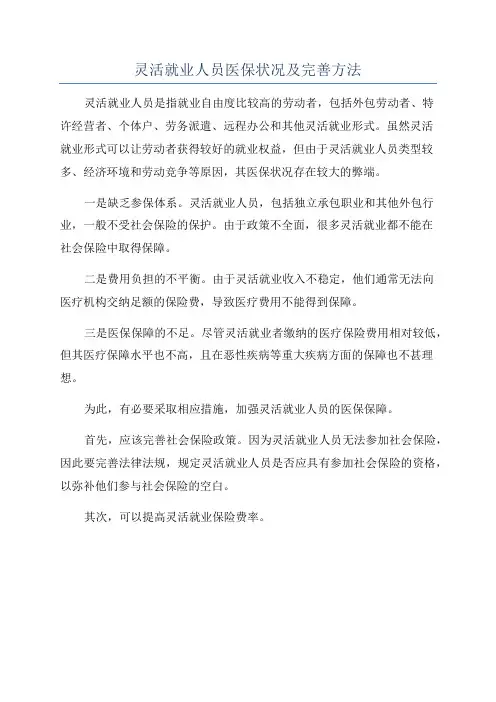 灵活就业人员医保状况及完善方法

灵活就业人员是指就业自由度比较高的劳动者，包括外包劳动者、特许经营者、个体户、劳务派遣、远程办公和其他灵活就业形式。虽然灵活就业形式可以让劳动者获得较好的就业权益，但由于灵活就业人员类型较多、经济环境和劳动竞争等原因，其医保状况存在较大的弊端。

一是缺乏参保体系。灵活就业人员，包括独立承包职业和其他外包行业，一般不受社会保险的保护。由于政策不全面，很多灵活就业都不能在社会保险中取得保障。

二是费用负担的不平衡。由于灵活就业收入不稳定，他们通常无法向医疗机构交纳足额的保险费，导致医疗费用不能得到保障。

三是医保保障的不足。尽管灵活就业者缴纳的医疗保险费用相对较低，但其医疗保障水平也不高，且在恶性疾病等重大疾病方面的保障也不甚理想。

为此，有必要采取相应措施，加强灵活就业人员的医保保障。

首先，应该完善社会保险政策。因为灵活就业人员无法参加社会保险，因此要完善法律法规，规定灵活就业人员是否应具有参加社会保险的资格，以弥补他们参与社会保险的空白。

其次，可以提高灵活就业保险费率。